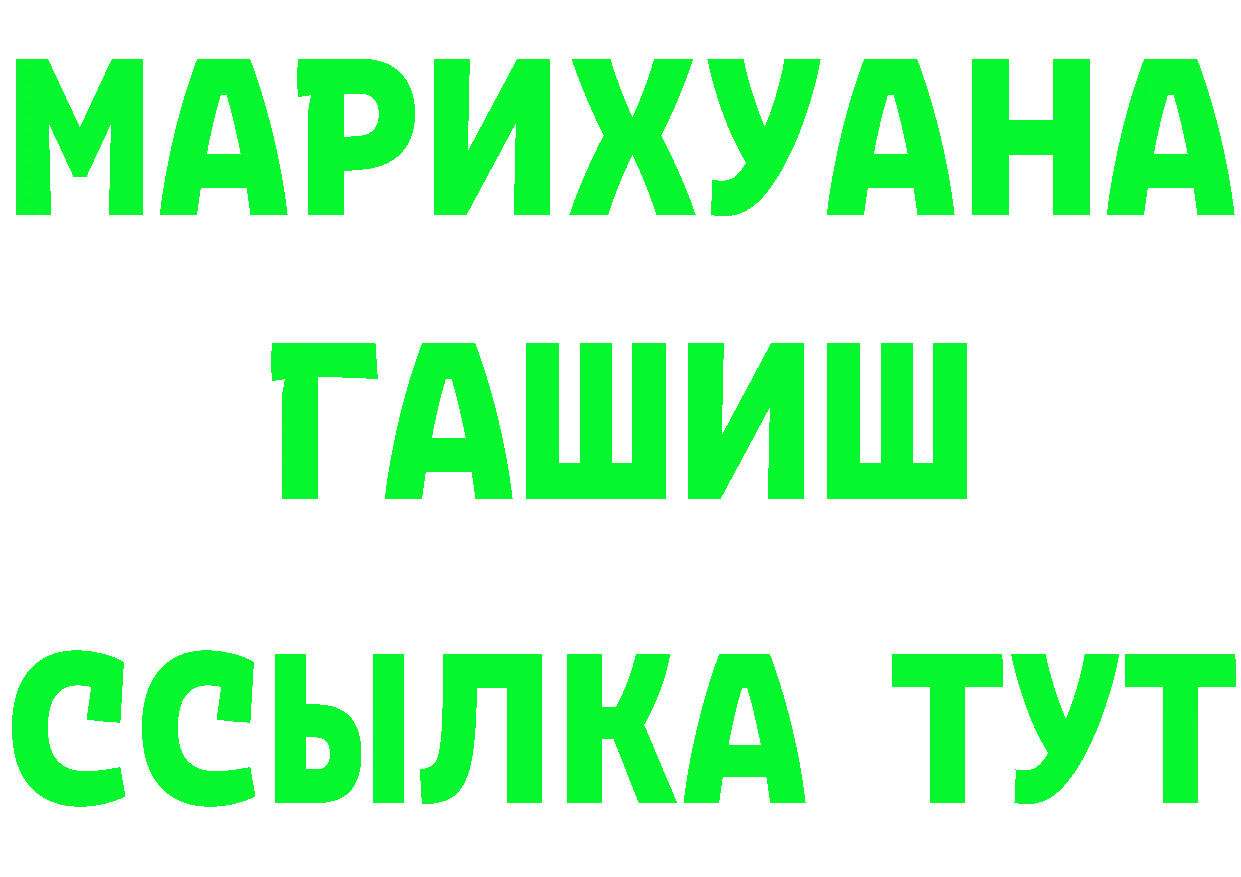 МАРИХУАНА
ГАШИШ
ССЫЛКА ТУТ